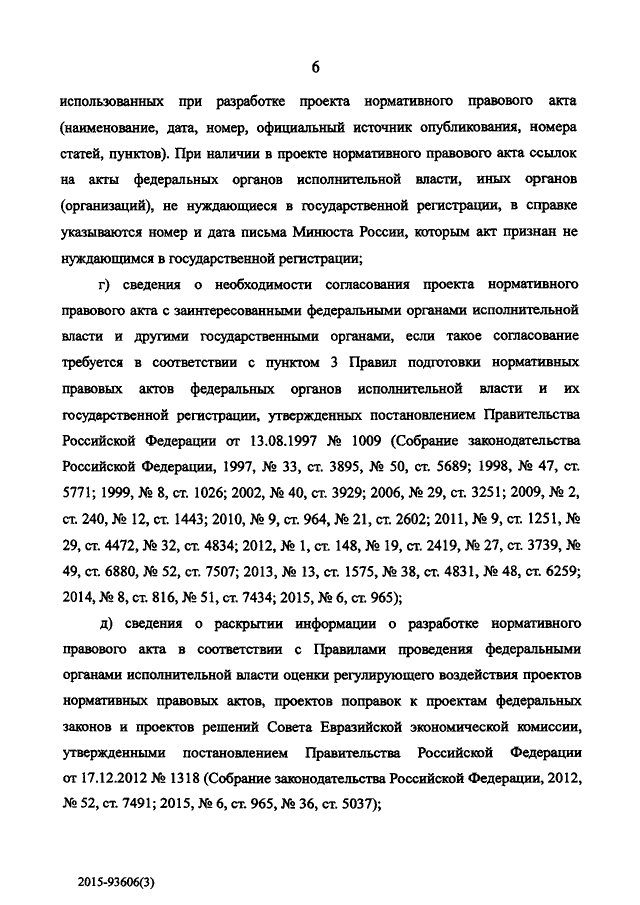 6

использованных при разработке проекта нормативного правового акта (наименование, дата, номер, официальный источник опубликования, номера статей, пунктов). При наличии в проекте нормативного правового акта ссылок на акты федеральных органов исполнительной власти, иных органов (организаций), не нуждающиеся в государственной регистрации, в справке указываются номер и дата письма Минюста России, которым акт признан не нуждающимся в государственной регистрации;

г) сведения о необходимости согласования проекта нормативного правового акта с заинтересованными федеральными органами исполнительной власти и другими государственными органами, если такое согласование требуется в соответствии с пунктом 3 Правил подготовки нормативных правовых актов федеральных органов исполнительной власти и их государственной регистрации, утвержденных постановлением Правительства Российской Федерации от 13.08.1997 № 1009 (Собрание законодательства Российской Федерации, 1997, № 33, ст. 3895, № 50, ст. 5689; 1998, № 47, ст. 5771; 1999, № 8, ст. 1026; 2002, № 40, ст. 3929; 2006, № 29, ст. 3251; 2009, № 2, ст. 240, № 12, ст. 1443; 2010, № 9, ст. 964, № 21, ст. 2602; 2011, № 9, ст. 1251, № 29, ст. 4472, № 32, ст. 4834; 2012, № 1, ст. 148, № 19, ст. 2419, № 27, ст. 3739, № 49, ст. 6880, № 52, ст. 7507; 2013, № 13, ст. 1575, № 38, ст. 4831, № 48, ст. 6259; 2014, № 8, ст. 816, № 51, ст. 7434; 2015, № 6, ст. 965);

д) сведения о раскрытии информации о разработке нормативного правового акта в соответствии с Правилами проведения федеральными органами исполнительной власти оценки регулирующего воздействия проектов нормативных правовых актов, проектов поправок к проектам федеральных законов и проектов решений Совета Евразийской экономической комиссии, утвержденными постановлением Правительства Российской Федерации от 17.12.2012 № 1318 (Собрание законодательства Российской Федерации, 2012, № 52, ст. 7491; 2015, № 6, ст. 965, № 36, ст. 5037);

2015-93606(3)